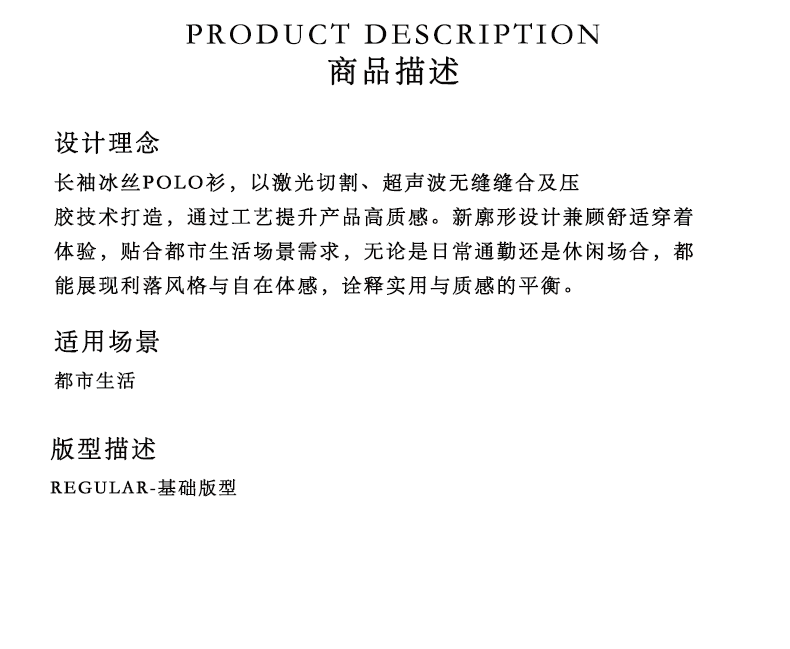 PRODUCT DESCRIPTION
商品描述

设计理念
长袖冰丝POLO衫，以激光切割、超声波无缝缝合及压胶技术打造，通过工艺提升产品高质感。新廓形设计兼顾舒适穿着体验，贴合都市生活场景需求，无论是日常通勤还是休闲场合，都能展现利落风格与自在体感，诠释实用与质感的平衡。

适用场景
都市生活

版型描述
REGULAR-基础版型